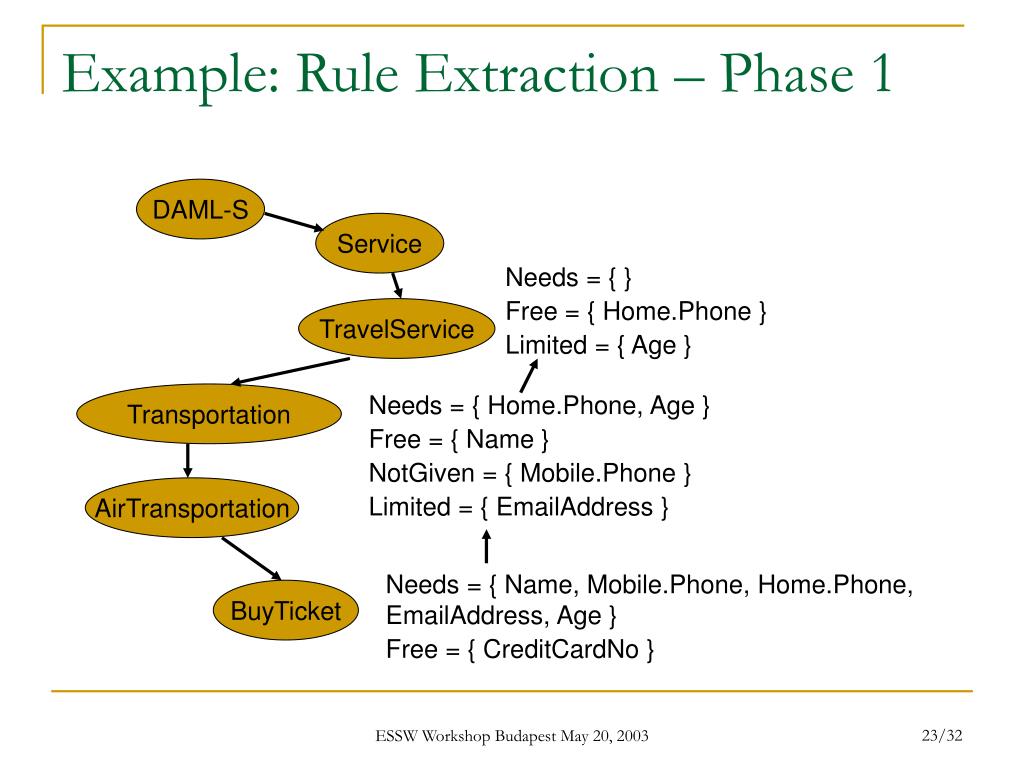 Example: Rule Extraction – Phase 1

DAML-S

Service

TravelService

Transportation

AirTransportation

BuyTicket

Needs = { }
Free = { Home.Phone }
Limited = { Age }

Needs = { Home.Phone, Age }
Free = { Name }
NotGiven = { Mobile.Phone }
Limited = { EmailAddress }

Needs = { Name, Mobile.Phone, Home.Phone, EmailAddress, Age }
Free = { CreditCardNo }

ESSW Workshop Budapest May 20, 2003

23/32